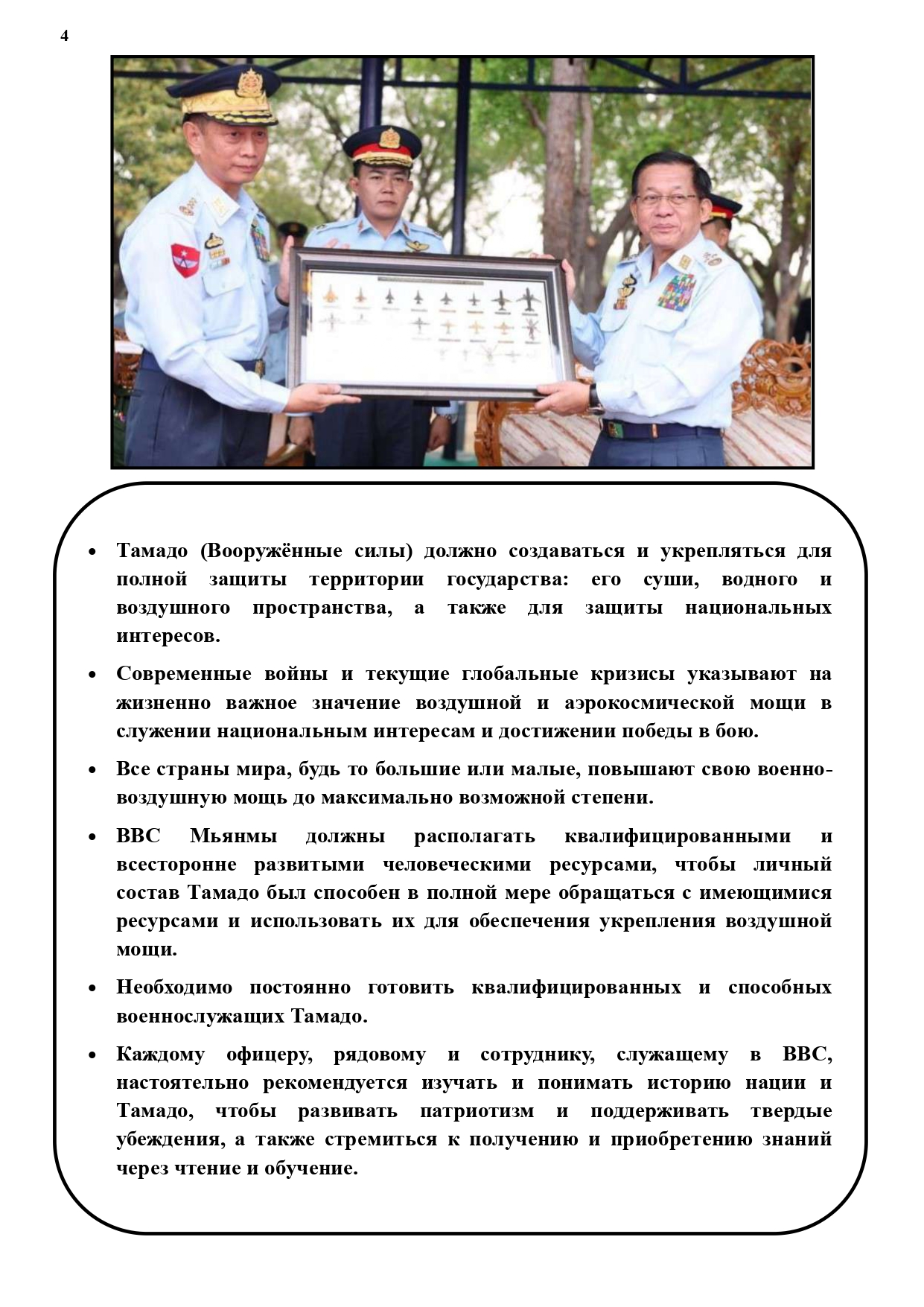 4

• Тамадо (Вооружённые силы) должно создаваться и укрепляться для полной защиты территории государства: его суши, водного и воздушного пространства, а также для защиты национальных интересов.

• Современные войны и текущие глобальные кризисы указывают на жизненно важное значение воздушной и аэрокосмической мощи в служении национальным интересам и достижении победы в бою.

• Все страны мира, будь то большие или малые, повышают свою военно-воздушную мощь до максимально возможной степени.

• ВВС Мьянмы должны располагать квалифицированными и всесторонне развитыми человеческими ресурсами, чтобы личный состав Тамадо был способен в полной мере обращаться с имеющимися ресурсами и использовать их для обеспечения укрепления воздушной мощи.

• Необходимо постоянно готовить квалифицированных и способных военнослужащих Тамадо.

• Каждому офицеру, рядовому и сотруднику, служащему в ВВС, настоятельно рекомендуется изучать и понимать историю нации и Тамадо, чтобы развивать патриотизм и поддерживать твердые убеждения, а также стремиться к получению и приобретению знаний через чтение и обучение.